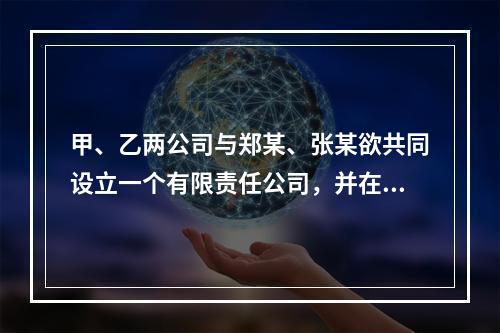 甲、乙两公司与郑某、张某欲共同设立一个有限责任公司，并在...